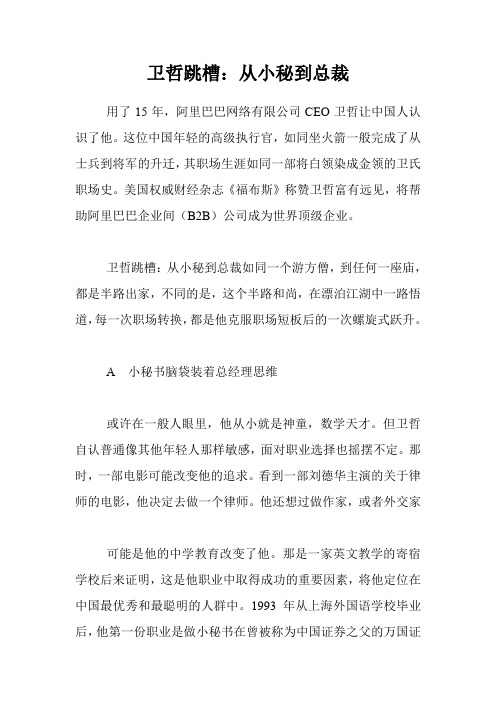 卫哲跳槽：从小秘到总裁

用了 15 年，阿里巴巴网络有限公司 CEO 卫哲让中国人认识了他。这位中国年轻的高级执行官，如同坐火箭一般完成了从士兵到将军的升迁，其职场生涯如同一部将白领染成金领的卫氏职场史。美国权威财经杂志《福布斯》称赞卫哲富有远见，将帮助阿里巴巴企业间（B2B）公司成为世界顶级企业。

卫哲跳槽：从小秘到总裁如同一个游方僧，到任何一座庙，都是半路出家，不同的是，这个半路和尚，在漂泊江湖中一路悟道，每一次职场转换，都是他克服职场短板后的一次螺旋式跃升。

A　小秘书脑袋装着总经理思维

或许在一般人眼里，他从小就是神童，数学天才。但卫哲自认普通像其他年轻人那样敏感，面对职业选择也摇摆不定。那时，一部电影可能改变他的追求。看到一部刘德华主演的关于律师的电影，他决定去做一个律师。他还想过做作家，或者外交家

可能是他的中学教育改变了他。那是一家英文教学的寄宿学校后来证明，这是他职业中取得成功的重要因素，将他定位在中国最优秀和最聪明的人群中。1993 年从上海外国语学校毕业后，他第一份职业是做小秘书在曾被称为中国证券之父的万国证